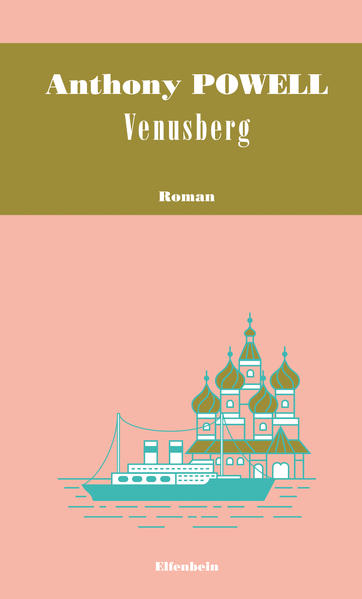 Anthony POWELL
Venusberg

Roman

Elfenbein